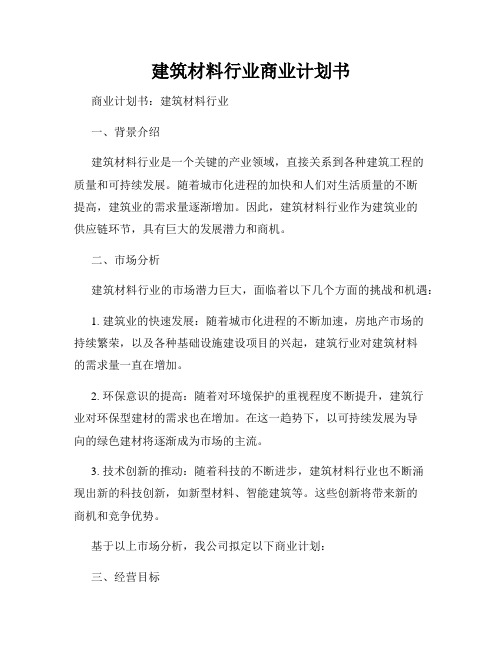 建筑材料行业商业计划书

商业计划书：建筑材料行业

一、背景介绍

建筑材料行业是一个关键的产业领域，直接关系到各种建筑工程的质量和可持续发展。随着城市化进程的加快和人们对生活质量的不断提高，建筑业的需求量逐渐增加。因此，建筑材料行业作为建筑业的供应链环节，具有巨大的发展潜力和商机。

二、市场分析

建筑材料行业的市场潜力巨大，面临着以下几个方面的挑战和机遇：

1. 建筑业的快速发展：随着城市化进程的不断加速，房地产市场的持续繁荣，以及各种基础设施建设项目的兴起，建筑行业对建筑材料的需求量一直在增加。

2. 环保意识的提高：随着对环境保护的重视程度不断提升，建筑行业对环保型建材的需求也在增加。在这一趋势下，以可持续发展为导向的绿色建材将逐渐成为市场的主流。

3. 技术创新的推动：随着科技的不断进步，建筑材料行业也不断涌现出新的科技创新，如新型材料、智能建筑等。这些创新将带来新的商机和竞争优势。

基于以上市场分析，我公司拟定以下商业计划：

三、经营目标